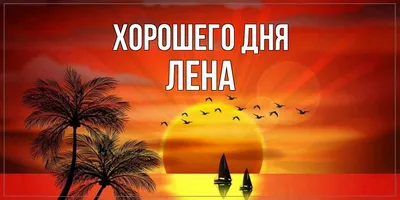 ХОРОШЕГО ДНЯ
ЛЕНА